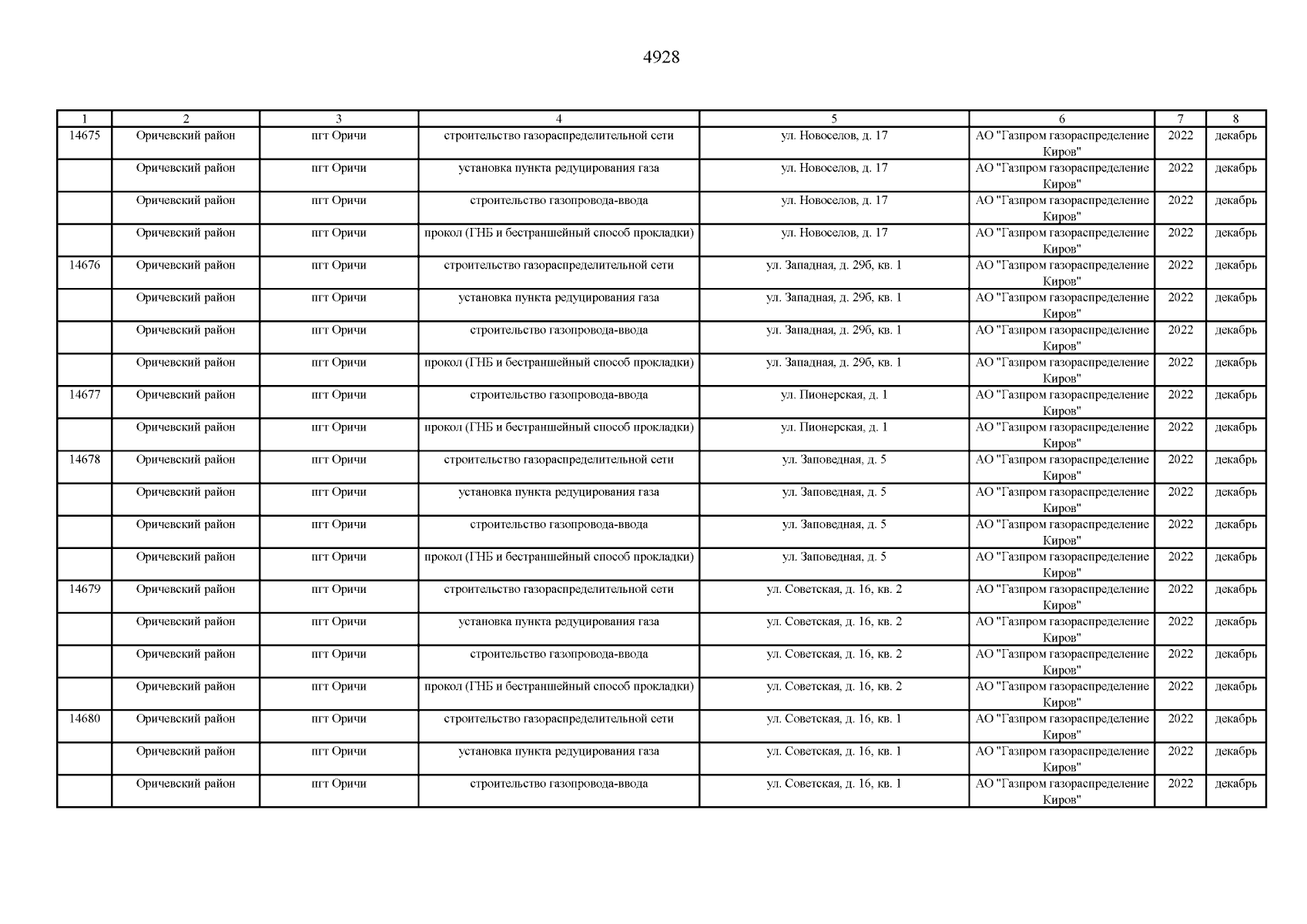 4928

| 1 | 2 | 3 | 4 | 5 | 6 | 7 | 8 |
|---|---|---|---|---|---|---|---|
| 14675 | Оричевский район | пгт Оричи | строительство газораспределительной сети | ул. Новоселов, д. 17 | АО "Газпром газораспределение Киров" | 2022 | декабрь |
| | Оричевский район | пгт Оричи | установка пункта редуцирования газа | ул. Новоселов, д. 17 | АО "Газпром газораспределение Киров" | 2022 | декабрь |
| | Оричевский район | пгт Оричи | строительство газопровода-ввода | ул. Новоселов, д. 17 | АО "Газпром газораспределение Киров" | 2022 | декабрь |
| | Оричевский район | пгт Оричи | прокол (ГНБ и бестраншейный способ прокладки) | ул. Новоселов, д. 17 | АО "Газпром газораспределение Киров" | 2022 | декабрь |
| 14676 | Оричевский район | пгт Оричи | строительство газораспределительной сети | ул. Западная, д. 29б, кв. 1 | АО "Газпром газораспределение Киров" | 2022 | декабрь |
| | Оричевский район | пгт Оричи | установка пункта редуцирования газа | ул. Западная, д. 29б, кв. 1 | АО "Газпром газораспределение Киров" | 2022 | декабрь |
| | Оричевский район | пгт Оричи | строительство газопровода-ввода | ул. Западная, д. 29б, кв. 1 | АО "Газпром газораспределение Киров" | 2022 | декабрь |
| | Оричевский район | пгт Оричи | прокол (ГНБ и бестраншейный способ прокладки) | ул. Западная, д. 29б, кв. 1 | АО "Газпром газораспределение Киров" | 2022 | декабрь |
| 14677 | Оричевский район | пгт Оричи | строительство газопровода-ввода | ул. Пионерская, д. 1 | АО "Газпром газораспределение Киров" | 2022 | декабрь |
| | Оричевский район | пгт Оричи | прокол (ГНБ и бестраншейный способ прокладки) | ул. Пионерская, д. 1 | АО "Газпром газораспределение Киров" | 2022 | декабрь |
| 14678 | Оричевский район | пгт Оричи | строительство газораспределительной сети | ул. Заповедная, д. 5 | АО "Газпром газораспределение Киров" | 2022 | декабрь |
| | Оричевский район | пгт Оричи | установка пункта редуцирования газа | ул. Заповедная, д. 5 | АО "Газпром газораспределение Киров" | 2022 | декабрь |
| | Оричевский район | пгт Оричи | строительство газопровода-ввода | ул. Заповедная, д. 5 | АО "Газпром газораспределение Киров" | 2022 | декабрь |
| | Оричевский район | пгт Оричи | прокол (ГНБ и бестраншейный способ прокладки) | ул. Заповедная, д. 5 | АО "Газпром газораспределение Киров" | 2022 | декабрь |
| 14679 | Оричевский район | пгт Оричи | строительство газораспределительной сети | ул. Советская, д. 16, кв. 2 | АО "Газпром газораспределение Киров" | 2022 | декабрь |
| | Оричевский район | пгт Оричи | установка пункта редуцирования газа | ул. Советская, д. 16, кв. 2 | АО "Газпром газораспределение Киров" | 2022 | декабрь |
| | Оричевский район | пгт Оричи | строительство газопровода-ввода | ул. Советская, д. 16, кв. 2 | АО "Газпром газораспределение Киров" | 2022 | декабрь |
| | Оричевский район | пгт Оричи | прокол (ГНБ и бестраншейный способ прокладки) | ул. Советская, д. 16, кв. 2 | АО "Газпром газораспределение Киров" | 2022 | декабрь |
| 14680 | Оричевский район | пгт Оричи | строительство газораспределительной сети | ул. Советская, д. 16, кв. 1 | АО "Газпром газораспределение Киров" | 2022 | декабрь |
| | Оричевский район | пгт Оричи | установка пункта редуцирования газа | ул. Советская, д. 16, кв. 1 | АО "Газпром газораспределение Киров" | 2022 | декабрь |
| | Оричевский район | пгт Оричи | строительство газопровода-ввода | ул. Советская, д. 16, кв. 1 | АО "Газпром газораспределение Киров" | 2022 | декабрь |